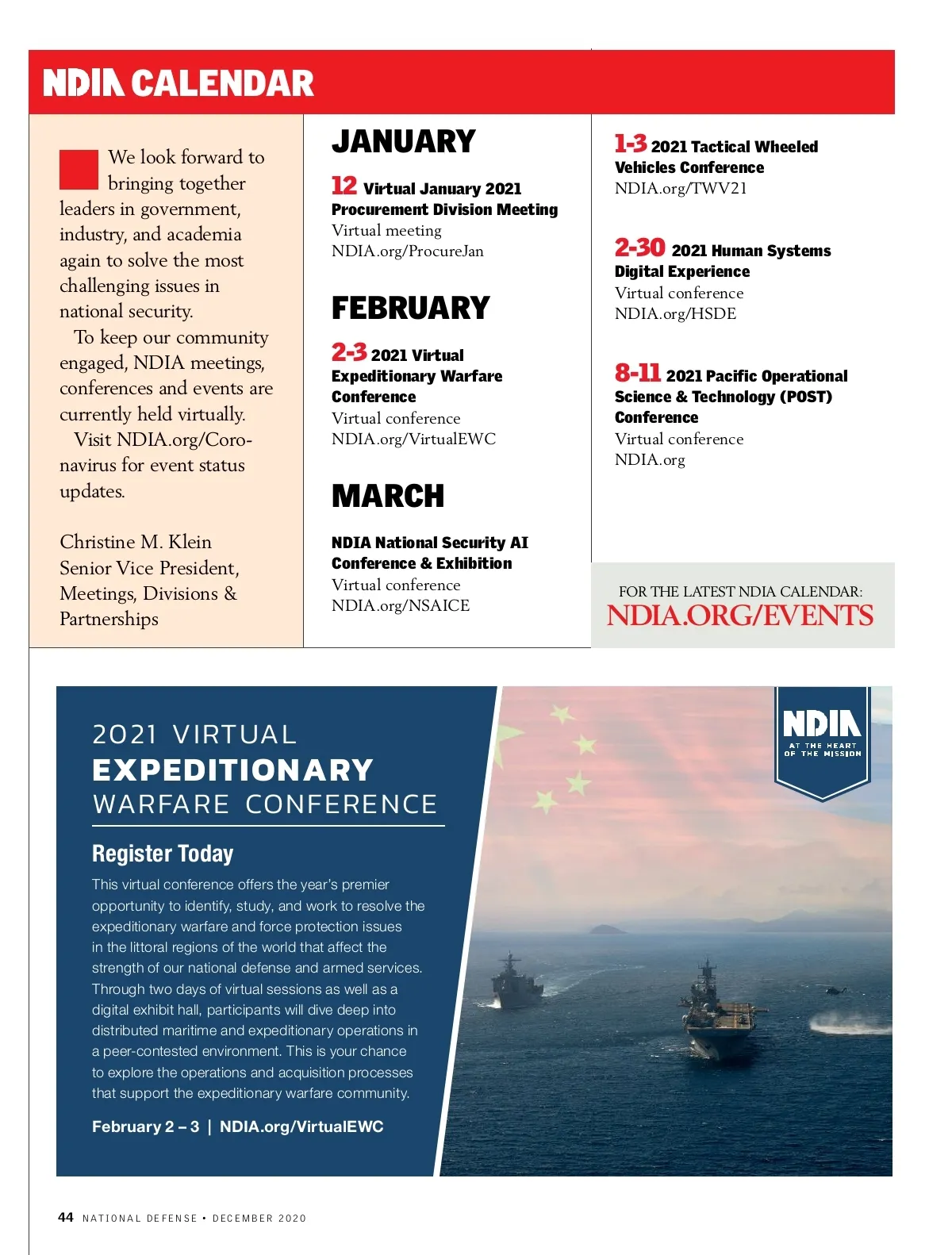 NDIA CALENDAR

We look forward to bringing together leaders in government, industry, and academia again to solve the most challenging issues in national security.

To keep our community engaged, NDIA meetings, conferences and events are currently held virtually.

Visit NDIA.org/Coronavirus for event status updates.

Christine M. Klein
Senior Vice President, Meetings, Divisions & Partnerships

JANUARY

12 Virtual January 2021 Procurement Division Meeting
Virtual meeting
NDIA.org/ProcureJan

FEBRUARY

2-3 2021 Virtual Expeditionary Warfare Conference
Virtual conference
NDIA.org/VirtualEWC

MARCH

NDIA National Security AI Conference & Exhibition
Virtual conference
NDIA.org/NSAICE

1-3 2021 Tactical Wheeled Vehicles Conference
NDIA.org/TWV21

2-30 2021 Human Systems Digital Experience
Virtual conference
NDIA.org/HSDE

8-11 2021 Pacific Operational Science & Technology (POST) Conference
Virtual conference
NDIA.org

FOR THE LATEST NDIA CALENDAR:
NDIA.ORG/EVENTS

2021 VIRTUAL
EXPEDITIONARY
WARFARE CONFERENCE

Register Today

This virtual conference offers the year's premier opportunity to identify, study, and work to resolve the expeditionary warfare and force protection issues in the littoral regions of the world that affect the strength of our national defense and armed services. Through two days of virtual sessions as well as a digital exhibit hall, participants will dive deep into distributed maritime and expeditionary operations in a peer-contested environment. This is your chance to explore the operations and acquisition processes that support the expeditionary warfare community.

February 2 – 3 | NDIA.org/VirtualEWC

NDIA
AT THE HEART OF THE MISSION

44 NATIONAL DEFENSE • DECEMBER 2020